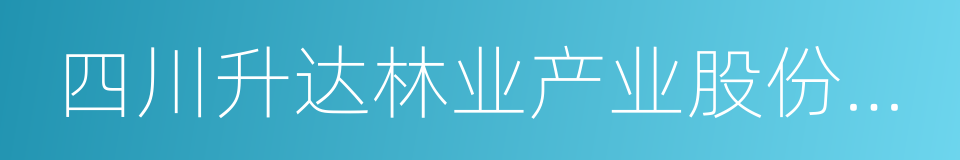 四川升达林业产业股份...